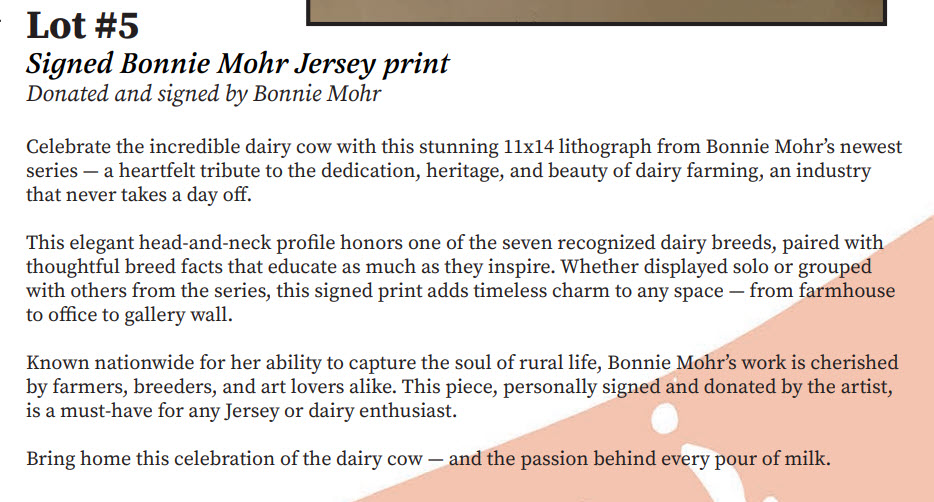 Lot #5
Signed Bonnie Mohr Jersey print
Donated and signed by Bonnie Mohr

Celebrate the incredible dairy cow with this stunning 11x14 lithograph from Bonnie Mohr's newest series — a heartfelt tribute to the dedication, heritage, and beauty of dairy farming, an industry that never takes a day off.

This elegant head-and-neck profile honors one of the seven recognized dairy breeds, paired with thoughtful breed facts that educate as much as they inspire. Whether displayed solo or grouped with others from the series, this signed print adds timeless charm to any space — from farmhouse to office to gallery wall.

Known nationwide for her ability to capture the soul of rural life, Bonnie Mohr's work is cherished by farmers, breeders, and art lovers alike. This piece, personally signed and donated by the artist, is a must-have for any Jersey or dairy enthusiast.

Bring home this celebration of the dairy cow — and the passion behind every pour of milk.